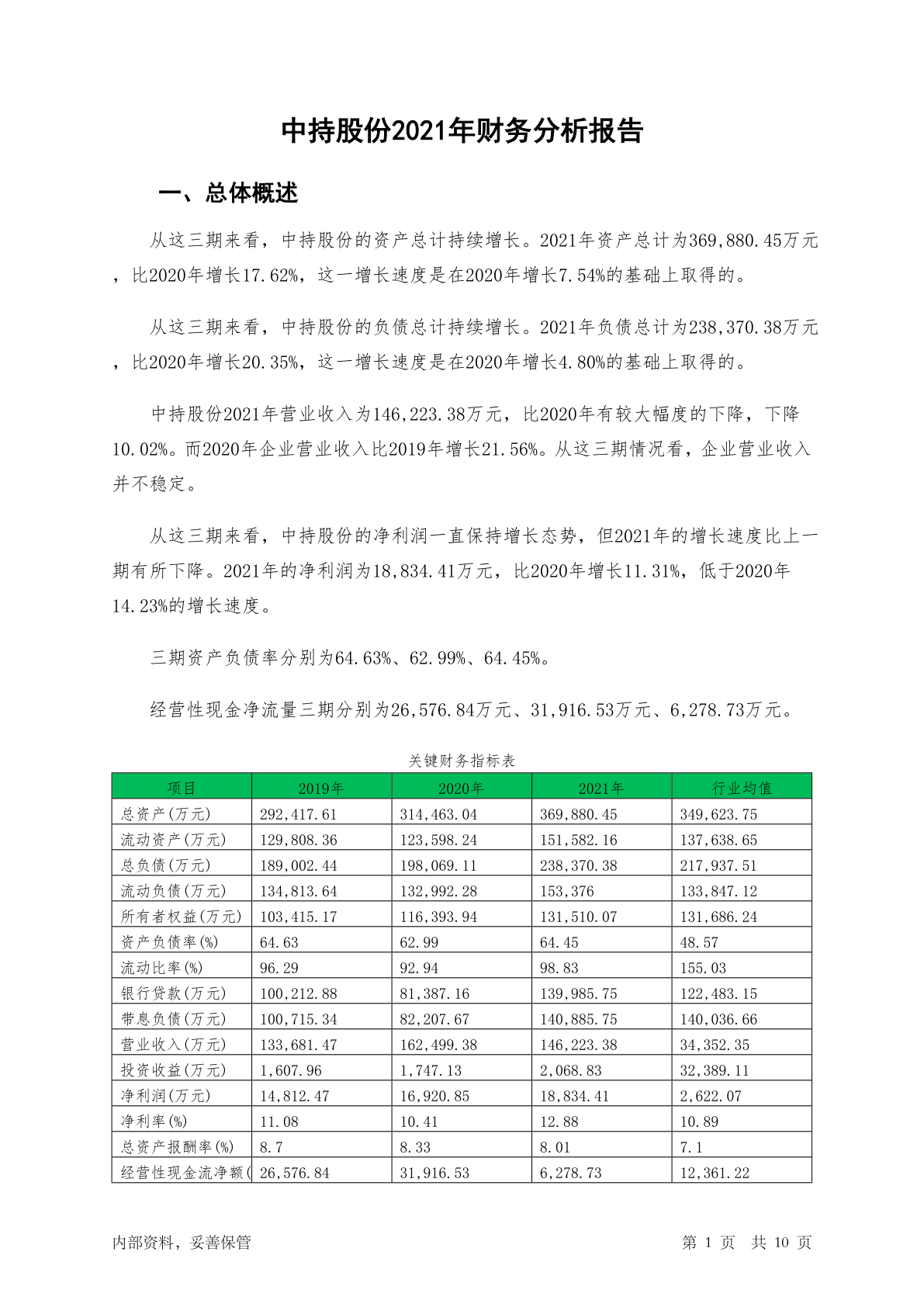 中持股份2021年财务分析报告

一、总体概述

从这三期来看，中持股份的资产总计持续增长。2021年资产总计为369,880.45万元，比2020年增长17.62%，这一增长速度是在2020年增长7.54%的基础上取得的。

从这三期来看，中持股份的负债总计持续增长。2021年负债总计为238,370.38万元，比2020年增长20.35%，这一增长速度是在2020年增长4.80%的基础上取得的。

中持股份2021年营业收入为146,223.38万元，比2020年有较大幅度的下降，下降10.02%。而2020年企业营业收入比2019年增长21.56%。从这三期情况看，企业营业收入并不稳定。

从这三期来看，中持股份的净利润一直保持增长态势，但2021年的增长速度比上一期有所下降。2021年的净利润为18,834.41万元，比2020年增长11.31%，低于2020年14.23%的增长速度。

三期资产负债率分别为64.63%、62.99%、64.45%。

经营性现金净流量三期分别为26,576.84万元、31,916.53万元、6,278.73万元。

关键财务指标表

| 项目 | 2019年 | 2020年 | 2021年 | 行业均值 |
|---|---|---|---|---|
| 总资产(万元) | 292,417.61 | 314,463.04 | 369,880.45 | 349,623.75 |
| 流动资产(万元) | 129,808.36 | 123,598.24 | 151,582.16 | 137,638.65 |
| 总负债(万元) | 189,002.44 | 198,069.11 | 238,370.38 | 217,937.51 |
| 流动负债(万元) | 134,813.64 | 132,992.28 | 153,376 | 133,847.12 |
| 所有者权益(万元) | 103,415.17 | 116,393.94 | 131,510.07 | 131,686.24 |
| 资产负债率(%) | 64.63 | 62.99 | 64.45 | 48.57 |
| 流动比率(%) | 96.29 | 92.94 | 98.83 | 155.03 |
| 银行贷款(万元) | 100,212.88 | 81,387.16 | 139,985.75 | 122,483.15 |
| 带息负债(万元) | 100,715.34 | 82,207.67 | 140,885.75 | 140,036.66 |
| 营业收入(万元) | 133,681.47 | 162,499.38 | 146,223.38 | 34,352.35 |
| 投资收益(万元) | 1,607.96 | 1,747.13 | 2,068.83 | 32,389.11 |
| 净利润(万元) | 14,812.47 | 16,920.85 | 18,834.41 | 2,622.07 |
| 净利率(%) | 11.08 | 10.41 | 12.88 | 10.89 |
| 总资产报酬率(%) | 8.7 | 8.33 | 8.01 | 7.1 |
| 经营性现金流净额( | 26,576.84 | 31,916.53 | 6,278.73 | 12,361.22 |

内部资料，妥善保管

第 1 页 共 10 页